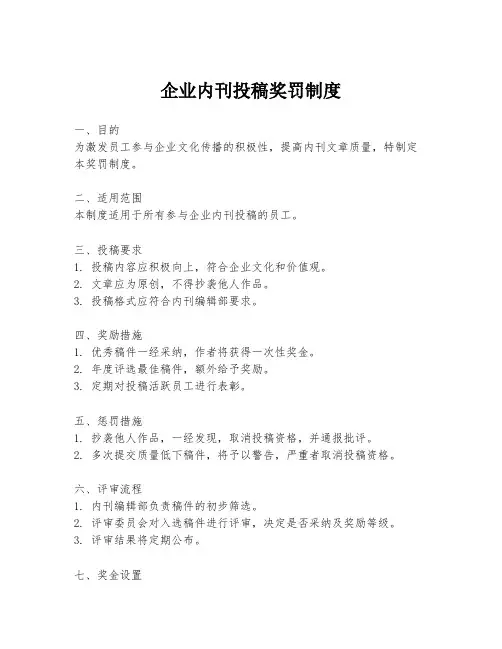 企业内刊投稿奖罚制度

一、目的
为激发员工参与企业文化传播的积极性，提高内刊文章质量，特制定本奖罚制度。

二、适用范围
本制度适用于所有参与企业内刊投稿的员工。

三、投稿要求
1. 投稿内容应积极向上，符合企业文化和价值观。
2. 文章应为原创，不得抄袭他人作品。
3. 投稿格式应符合内刊编辑部要求。

四、奖励措施
1. 优秀稿件一经采纳，作者将获得一次性奖金。
2. 年度评选最佳稿件，额外给予奖励。
3. 定期对投稿活跃员工进行表彰。

五、惩罚措施
1. 抄袭他人作品，一经发现，取消投稿资格，并通报批评。
2. 多次提交质量低下稿件，将予以警告，严重者取消投稿资格。

六、评审流程
1. 内刊编辑部负责稿件的初步筛选。
2. 评审委员会对入选稿件进行评审，决定是否采纳及奖励等级。
3. 评审结果将定期公布。

七、奖金设置